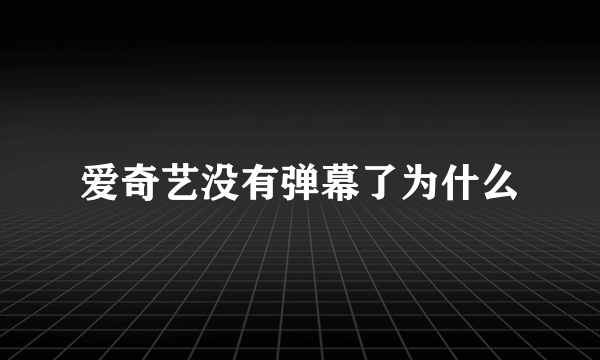 爱奇艺没有弹幕了为什么